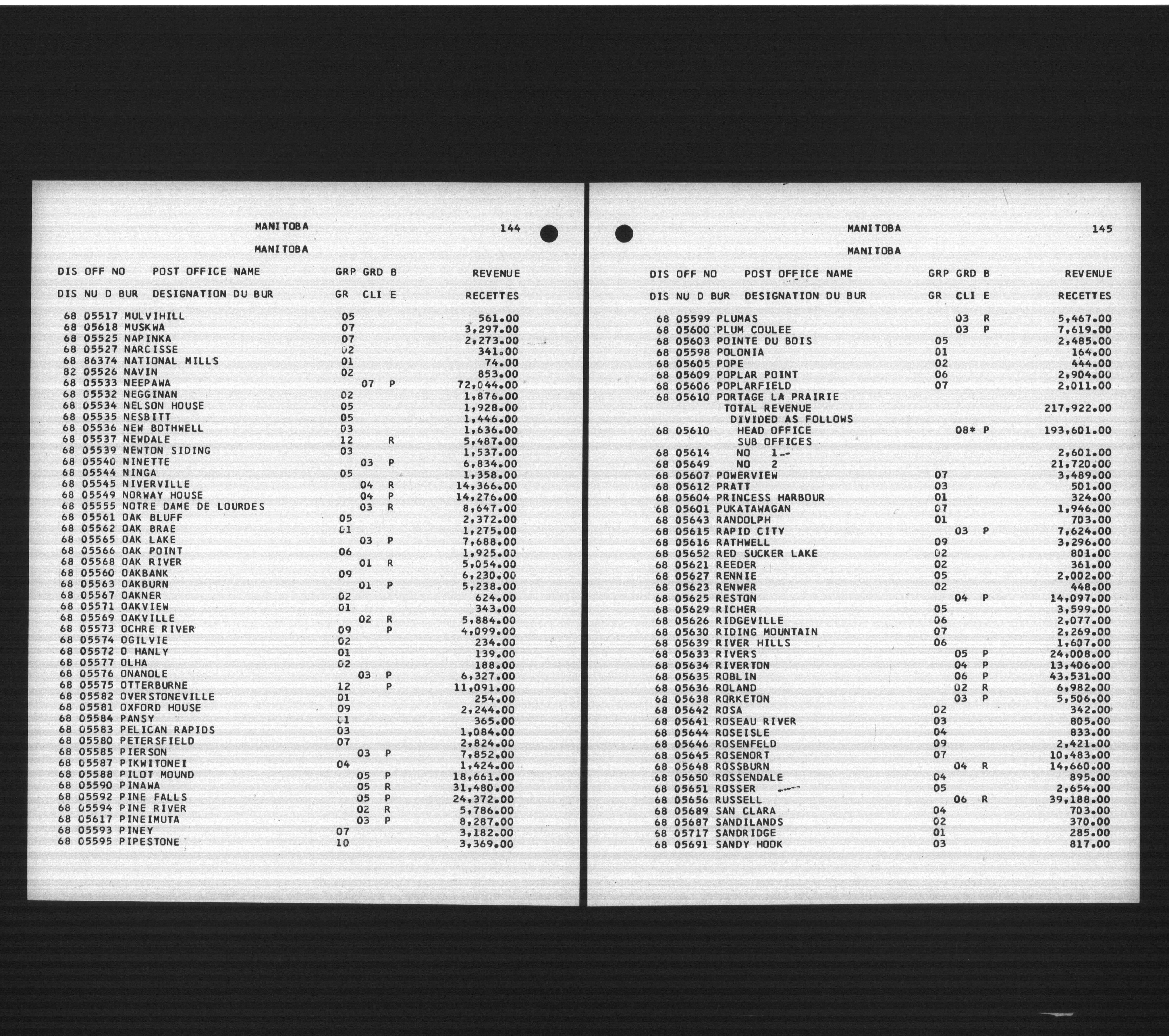 MANITOBA 144

MANITOBA

| DIS | OFF NO | POST OFFICE NAME | GRP | GRD | B | REVENUE |
|---|---|---|---|---|---|---|
| DIS | NU D BUR | DESIGNATION DU BUR | GR | CLI | E | RECETTES |
| 68 | 05517 | MULVIHILL | 05 | | | 561.00 |
| 68 | 05618 | MUSKWA | 07 | | | 3,297.00 |
| 68 | 05525 | NAPINKA | 07 | | | 2,273.00 |
| 68 | 05527 | NARCISSE | 02 | | | 341.00 |
| 68 | 86374 | NATIONAL MILLS | 01 | | | 74.00 |
| 82 | 05526 | NAVIN | 02 | | | 853.00 |
| 68 | 05533 | NEEPAWA | | 07 | P | 72,044.00 |
| 68 | 05532 | NEGGINAN | 02 | | | 1,876.00 |
| 68 | 05534 | NELSON HOUSE | 05 | | | 1,928.00 |
| 68 | 05535 | NESBITT | 05 | | | 1,446.00 |
| 68 | 05536 | NEW BOTHWELL | 03 | | | 1,636.00 |
| 68 | 05537 | NEWDALE | 12 | | R | 5,487.00 |
| 68 | 05539 | NEWTON SIDING | 03 | | | 1,537.00 |
| 68 | 05540 | NINETTE | | 03 | P | 6,834.00 |
| 68 | 05544 | NINGA | 05 | | | 1,358.00 |
| 68 | 05545 | NIVERVILLE | | 04 | R | 14,366.00 |
| 68 | 05549 | NORWAY HOUSE | | 04 | P | 14,276.00 |
| 68 | 05555 | NOTRE DAME DE LOURDES | | 03 | R | 8,647.00 |
| 68 | 05561 | OAK BLUFF | 05 | | | 2,372.00 |
| 68 | 05562 | OAK BRAE | 01 | | | 1,275.00 |
| 68 | 05565 | OAK LAKE | | 03 | P | 7,688.00 |
| 68 | 05566 | OAK POINT | 06 | | | 1,925.00 |
| 68 | 05568 | OAK RIVER | | 01 | R | 5,054.00 |
| 68 | 05560 | OAKBANK | 09 | | | 6,230.00 |
| 68 | 05563 | OAKBURN | | 01 | P | 5,238.00 |
| 68 | 05567 | OAKNER | 02 | | | 624.00 |
| 68 | 05571 | OAKVIEW | 01 | | | 343.00 |
| 68 | 05569 | OAKVILLE | | 02 | R | 5,884.00 |
| 68 | 05573 | OCHRE RIVER | 09 | | P | 4,099.00 |
| 68 | 05574 | OGILVIE | 02 | | | 234.00 |
| 68 | 05572 | O HANLY | 01 | | | 139.00 |
| 68 | 05577 | OLHA | 02 | | | 188.00 |
| 68 | 05576 | ONANOLE | | 03 | P | 6,327.00 |
| 68 | 05575 | OTTERBURNE | 12 | | P | 11,091.00 |
| 68 | 05582 | OVERSTONEVILLE | 01 | | | 254.00 |
| 68 | 05581 | OXFORD HOUSE | 09 | | | 2,244.00 |
| 68 | 05584 | PANSY | 01 | | | 365.00 |
| 68 | 05583 | PELICAN RAPIDS | 03 | | | 1,084.00 |
| 68 | 05580 | PETERSFIELD | 07 | | | 2,824.00 |
| 68 | 05585 | PIERSON | | 03 | P | 7,852.00 |
| 68 | 05587 | PIKWITONEI | 04 | | | 1,424.00 |
| 68 | 05588 | PILOT MOUND | | 05 | P | 18,661.00 |
| 68 | 05590 | PINAWA | | 05 | R | 31,480.00 |
| 68 | 05592 | PINE FALLS | | 05 | P | 24,372.00 |
| 68 | 05594 | PINE RIVER | | 02 | R | 5,786.00 |
| 68 | 05617 | PINEIMUTA | | 03 | P | 8,287.00 |
| 68 | 05593 | PINEY | 07 | | | 3,182.00 |
| 68 | 05595 | PIPESTONE | 10 | | | 3,369.00 |

MANITOBA 145

MANITOBA

| DIS | OFF NO | POST OFFICE NAME | GRP | GRD | B | REVENUE |
|---|---|---|---|---|---|---|
| DIS | NU D BUR | DESIGNATION DU BUR | GR | CLI | E | RECETTES |
| 68 | 05599 | PLUMAS | | 03 | R | 5,467.00 |
| 68 | 05600 | PLUM COULEE | | 03 | P | 7,619.00 |
| 68 | 05603 | POINTE DU BOIS | 05 | | | 2,485.00 |
| 68 | 05598 | POLONIA | 01 | | | 164.00 |
| 68 | 05605 | POPE | 02 | | | 444.00 |
| 68 | 05609 | POPLAR POINT | 06 | | | 2,904.00 |
| 68 | 05606 | POPLARFIELD | 07 | | | 2,011.00 |
| 68 | 05610 | PORTAGE LA PRAIRIE | | | | |
| | | TOTAL REVENUE | | | | 217,922.00 |
| | | DIVIDED AS FOLLOWS | | | | |
| 68 | 05610 | HEAD OFFICE | | 08* | P | 193,601.00 |
| | | SUB OFFICES | | | | |
| 68 | 05614 | NO 1 | | | | 2,601.00 |
| 68 | 05649 | NO 2 | | | | 21,720.00 |
| 68 | 05607 | POWERVIEW | 07 | | | 3,489.00 |
| 68 | 05612 | PRATT | 03 | | | 501.00 |
| 68 | 05604 | PRINCESS HARBOUR | 01 | | | 324.00 |
| 68 | 05601 | PUKATAWAGAN | 07 | | | 1,946.00 |
| 68 | 05643 | RANDOLPH | 01 | | | 703.00 |
| 68 | 05615 | RAPID CITY | | 03 | P | 7,624.00 |
| 68 | 05616 | RATHWELL | 09 | | | 3,296.00 |
| 68 | 05652 | RED SUCKER LAKE | 02 | | | 801.00 |
| 68 | 05621 | REEDER | 02 | | | 361.00 |
| 68 | 05627 | RENNIE | 05 | | | 2,002.00 |
| 68 | 05623 | RENWER | 02 | | | 448.00 |
| 68 | 05625 | RESTON | | 04 | P | 14,097.00 |
| 68 | 05629 | RICHER | 05 | | | 3,599.00 |
| 68 | 05626 | RIDGEVILLE | 06 | | | 2,077.00 |
| 68 | 05630 | RIDING MOUNTAIN | 07 | | | 2,269.00 |
| 68 | 05639 | RIVER HILLS | 06 | | | 1,607.00 |
| 68 | 05633 | RIVERS | | 05 | P | 24,008.00 |
| 68 | 05634 | RIVERTON | | 04 | P | 13,406.00 |
| 68 | 05635 | ROBLIN | | 06 | P | 43,531.00 |
| 68 | 05636 | ROLAND | | 02 | R | 6,982.00 |
| 68 | 05638 | RORKETON | | 03 | P | 5,506.00 |
| 68 | 05642 | ROSA | 02 | | | 342.00 |
| 68 | 05641 | ROSEAU RIVER | 03 | | | 805.00 |
| 68 | 05644 | ROSEISLE | 04 | | | 833.00 |
| 68 | 05646 | ROSENFELD | 09 | | | 2,421.00 |
| 68 | 05645 | ROSENORT | 07 | | | 10,483.00 |
| 68 | 05648 | ROSSBURN | | 04 | R | 14,660.00 |
| 68 | 05650 | ROSSENDALE | 04 | | | 895.00 |
| 68 | 05651 | ROSSER | 05 | | | 2,654.00 |
| 68 | 05656 | RUSSELL | | 06 | R | 39,188.00 |
| 68 | 05689 | SAN CLARA | 04 | | | 703.00 |
| 68 | 05687 | SANDILANDS | 02 | | | 370.00 |
| 68 | 05717 | SANDRIDGE | 01 | | | 285.00 |
| 68 | 05691 | SANDY HOOK | 03 | | | 817.00 |